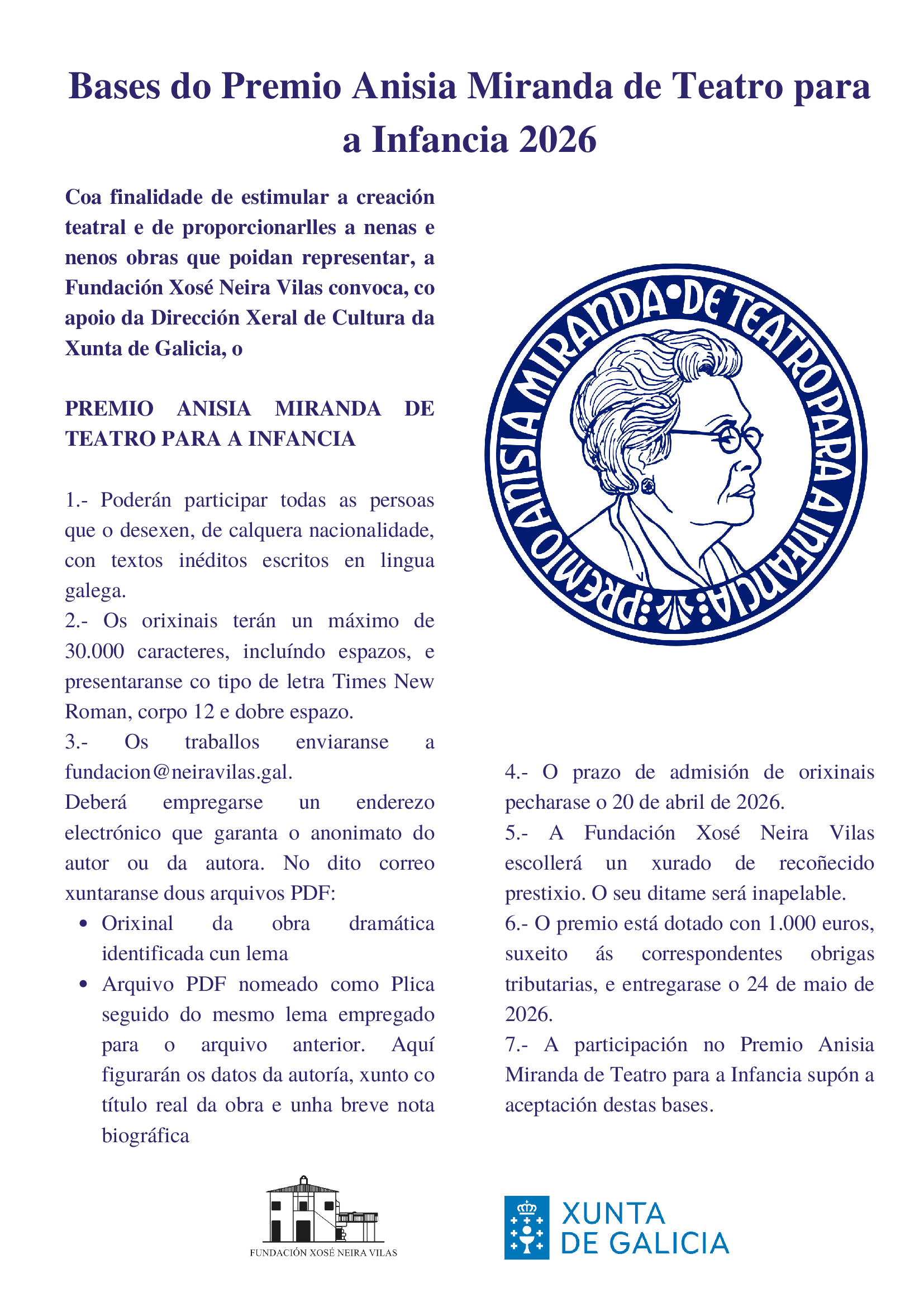 Bases do Premio Anisia Miranda de Teatro para a Infancia 2026

Coa finalidade de estimular a creación teatral e de proporcionarlles a nenas e nenos obras que poidan representar, a Fundación Xosé Neira Vilas convoca, co apoio da Dirección Xeral de Cultura da Xunta de Galicia, o

PREMIO ANISIA MIRANDA DE TEATRO PARA A INFANCIA

1.- Poderán participar todas as persoas que o desexen, de calquera nacionalidade, con textos inéditos escritos en lingua galega.
2.- Os orixinais terán un máximo de 30.000 caracteres, incluíndo espazos, e presentaranse co tipo de letra Times New Roman, corpo 12 e dobre espazo.
3.- Os traballos enviaranse a fundacion@neiravilas.gal.
Deberá empregarse un enderezo electrónico que garanta o anonimato do autor ou da autora. No dito correo xuntaranse dous arquivos PDF:
• Orixinal da obra dramática identificada cun lema
• Arquivo PDF nomeado como Plica seguido do mesmo lema empregado para o arquivo anterior. Aquí figurarán os datos da autoría, xunto co título real da obra e unha breve nota biográfica

PREMIO ANISIA MIRANDA DE TEATRO PARA A INFANCIA

4.- O prazo de admisión de orixinais pecharase o 20 de abril de 2026.
5.- A Fundación Xosé Neira Vilas escollerá un xurado de recoñecido prestixio. O seu ditame será inapelable.
6.- O premio está dotado con 1.000 euros, suxeito ás correspondentes obrigas tributarias, e entregarase o 24 de maio de 2026.
7.- A participación no Premio Anisia Miranda de Teatro para a Infancia supón a aceptación destas bases.

FUNDACIÓN XOSÉ NEIRA VILAS

XUNTA DE GALICIA